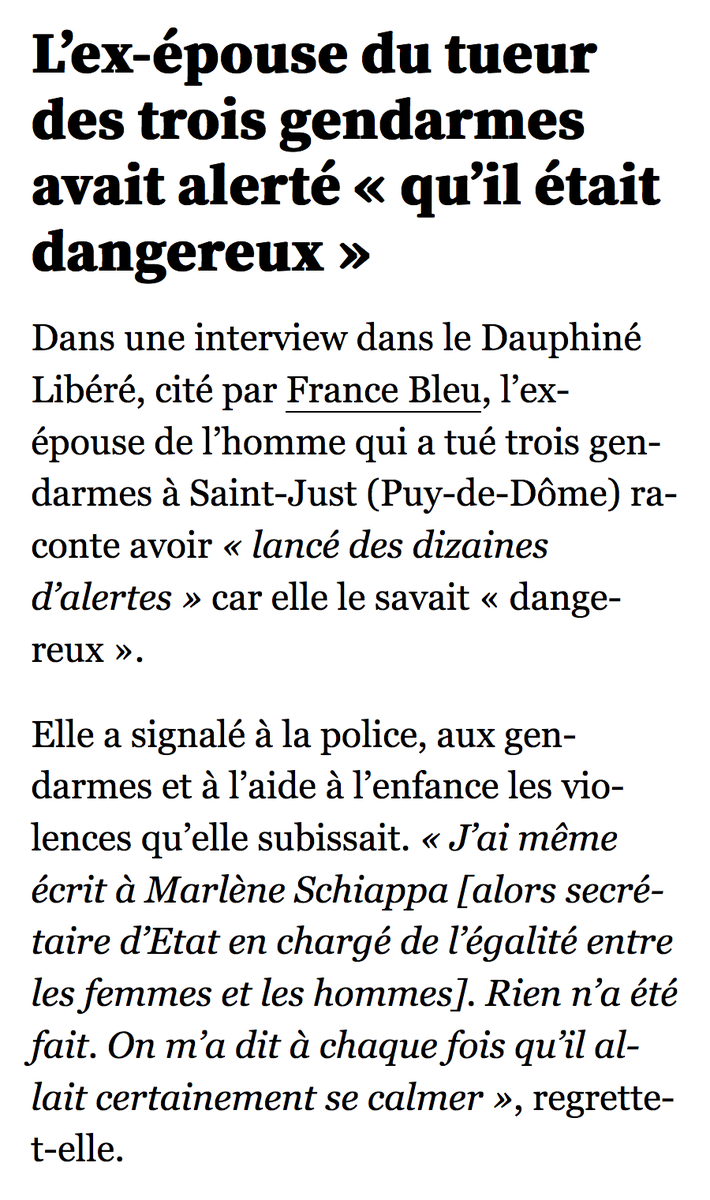 L’ex-épouse du tueur des trois gendarmes avait alerté « qu’il était dangereux »

Dans une interview dans le Dauphiné Libéré, cité par France Bleu, l’ex-épouse de l’homme qui a tué trois gendarmes à Saint-Just (Puy-de-Dôme) raconte avoir « lancé des dizaines d’alertes » car elle le savait « dangereux ».

Elle a signalé à la police, aux gendarmes et à l’aide à l’enfance les violences qu’elle subissait. « J’ai même écrit à Marlène Schiappa [alors secrétaire d’Etat en chargé de l’égalité entre les femmes et les hommes]. Rien n’a été fait. On m’a dit à chaque fois qu’il allait certainement se calmer », regrette-t-elle.